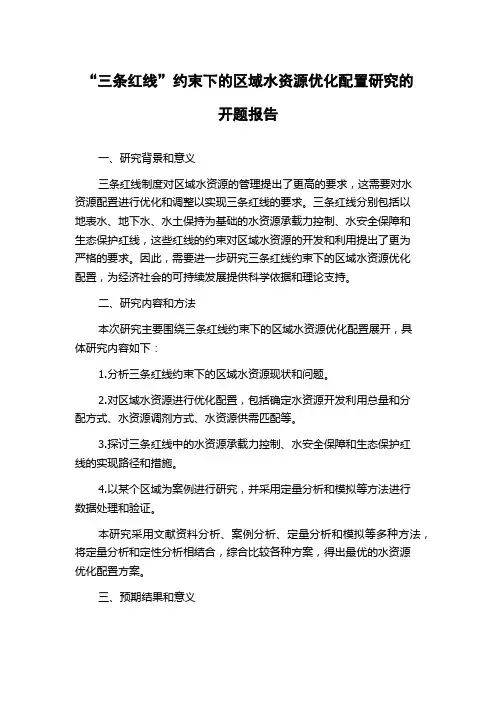 “三条红线”约束下的区域水资源优化配置研究的开题报告

一、研究背景和意义

三条红线制度对区域水资源的管理提出了更高的要求，这需要对水资源配置进行优化和调整以实现三条红线的要求。三条红线分别包括以地表水、地下水、水土保持为基础的水资源承载力控制、水安全保障和生态保护红线，这些红线的约束对区域水资源的开发和利用提出了更为严格的要求。因此，需要进一步研究三条红线约束下的区域水资源优化配置，为经济社会的可持续发展提供科学依据和理论支持。

二、研究内容和方法

本次研究主要围绕三条红线约束下的区域水资源优化配置展开，具体研究内容如下：

1.分析三条红线约束下的区域水资源现状和问题。

2.对区域水资源进行优化配置，包括确定水资源开发利用总量和分配方式、水资源调剂方式、水资源供需匹配等。

3.探讨三条红线中的水资源承载力控制、水安全保障和生态保护红线的实现路径和措施。

4.以某个区域为案例进行研究，并采用定量分析和模拟等方法进行数据处理和验证。

本研究采用文献资料分析、案例分析、定量分析和模拟等多种方法，将定量分析和定性分析相结合，综合比较各种方案，得出最优的水资源优化配置方案。

三、预期结果和意义